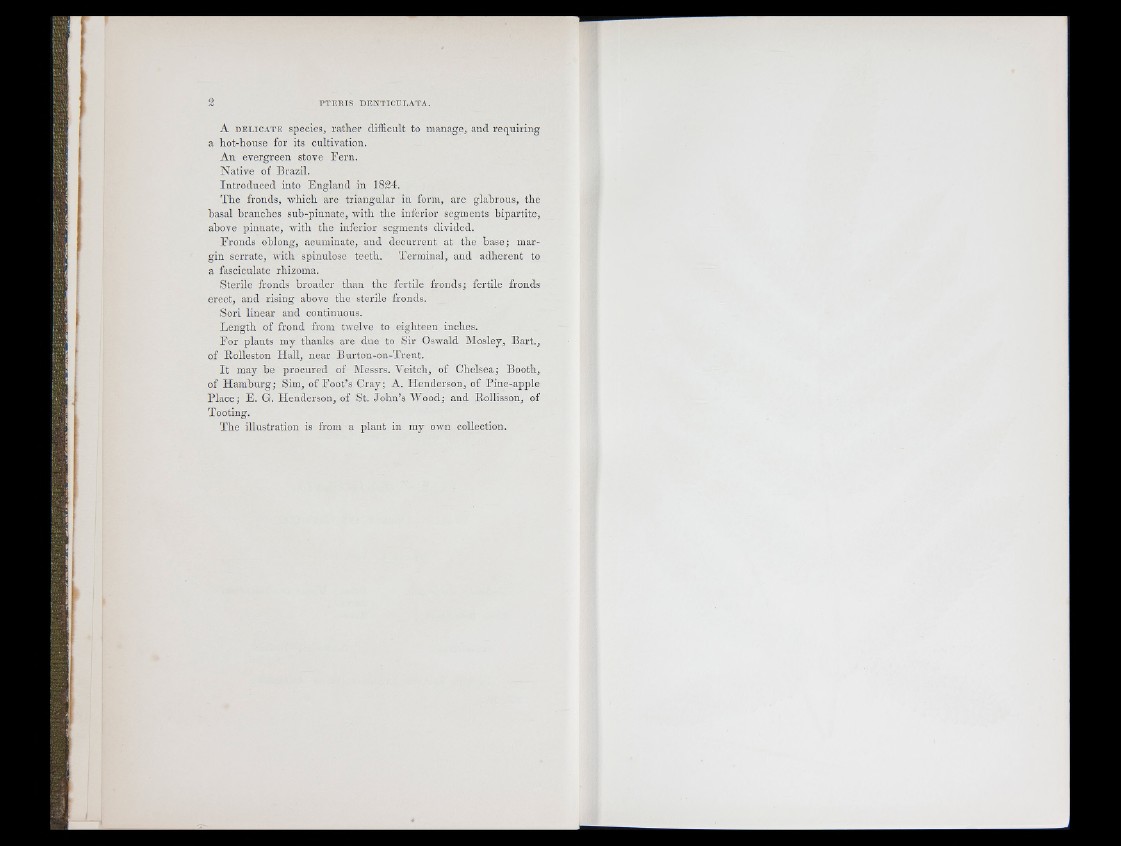 2 PTERIS DENTICULATA.

A DELICATE species, rather difficult to manage, and requiring a hot-house for its cultivation.

An evergreen stove Fern.

Native of Brazil.

Introduced into England in 1824.

The fronds, which are triangular in form, are glabrous, the basal branches sub-pinnate, with the inferior segments bipartite, above pinnate, with the inferior segments divided.

Fronds oblong, acuminate, and decurrent at the base; margin serrate, with spinulose teeth. Terminal, and adherent to a fasciculate rhizoma.

Sterile fronds broader than the fertile fronds; fertile fronds erect, and rising above the sterile fronds.

Sori linear and continuous.

Length of frond from twelve to eighteen inches.

For plants my thanks are due to Sir Oswald Mosley, Bart., of Rolleston Hall, near Burton-on-Trent.

It may be procured of Messrs. Veitch, of Chelsea; Booth, of Hamburg; Sim, of Foot's Cray; A. Henderson, of Pine-apple Place; E. G. Henderson, of St. John's Wood; and Rollisson, of Tooting.

The illustration is from a plant in my own collection.